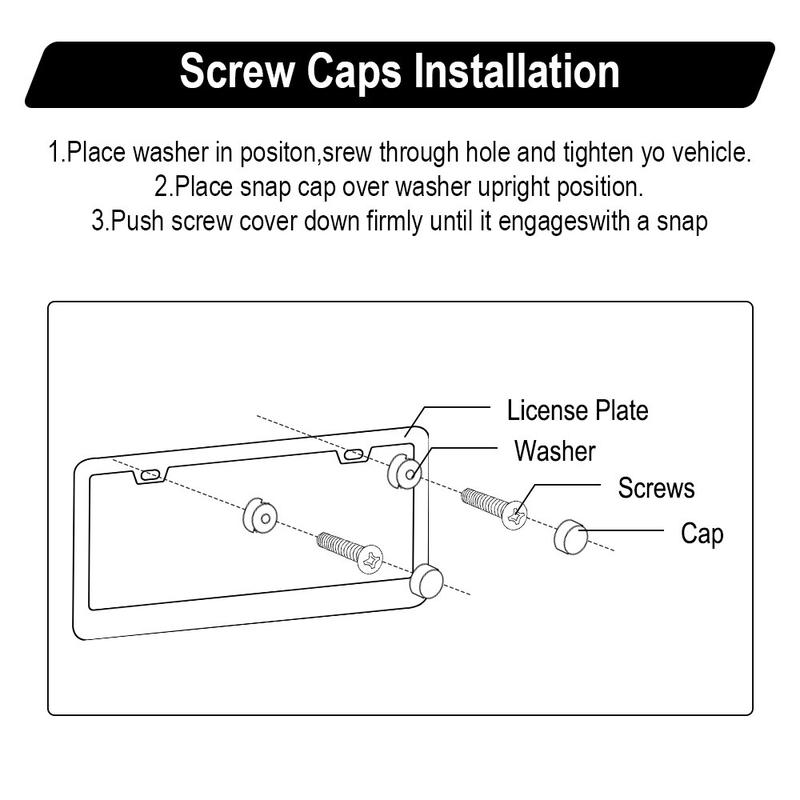 Screw Caps Installation

1.Place washer in positon,srew through hole and tighten yo vehicle.
2.Place snap cap over washer upright position.
3.Push screw cover down firmly until it engageswith a snap

License Plate
Washer
Screws
Cap